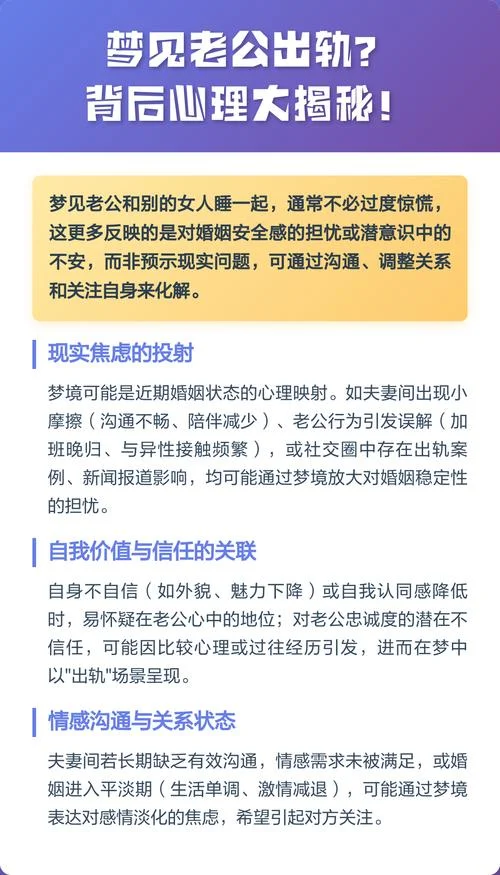 梦见老公出轨？
背后心理大揭秘！

梦见老公和别的女人睡一起，通常不必过度惊慌，这更多反映的是对婚姻安全感的担忧或潜意识中的不安，而非预示现实问题，可通过沟通、调整关系和关注自身来化解。

现实焦虑的投射

梦境可能是近期婚姻状态的心理映射。如夫妻间出现小摩擦（沟通不畅、陪伴减少）、老公行为引发误解（加班晚归、与异性接触频繁），或社交圈中存在出轨案例、新闻报道影响，均可能通过梦境放大对婚姻稳定性的担忧。

自我价值与信任的关联

自身不自信（如外貌、魅力下降）或自我认同感降低时，易怀疑在老公心中的地位；对老公忠诚度的潜在不信任，可能因比较心理或过往经历引发，进而在梦中以"出轨"场景呈现。

情感沟通与关系状态

夫妻间若长期缺乏有效沟通，情感需求未被满足，或婚姻进入平淡期（生活单调、激情减退），可能通过梦境表达对感情淡化的焦虑，希望引起对方关注。